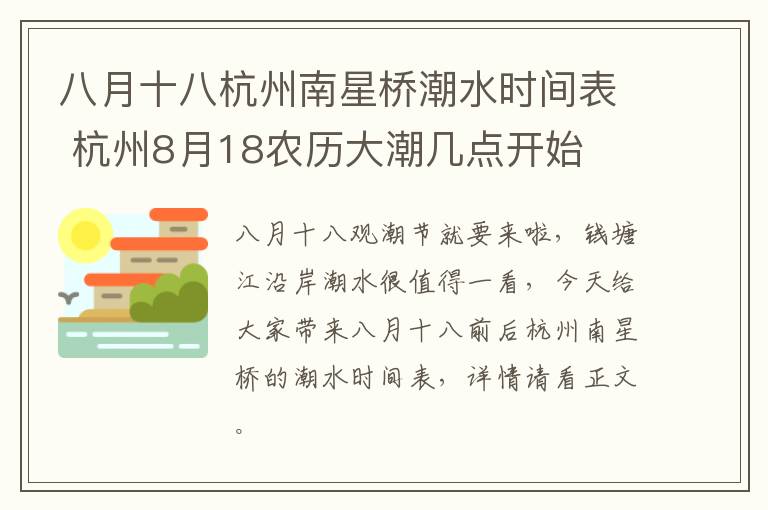 八月十八杭州南星桥潮水时间表 杭州8月18农历大潮几点开始

八月十八观潮节就要来啦，钱塘江沿岸潮水很值得一看，今天给大家带来八月十八前后杭州南星桥的潮水时间表，详情请看正文。